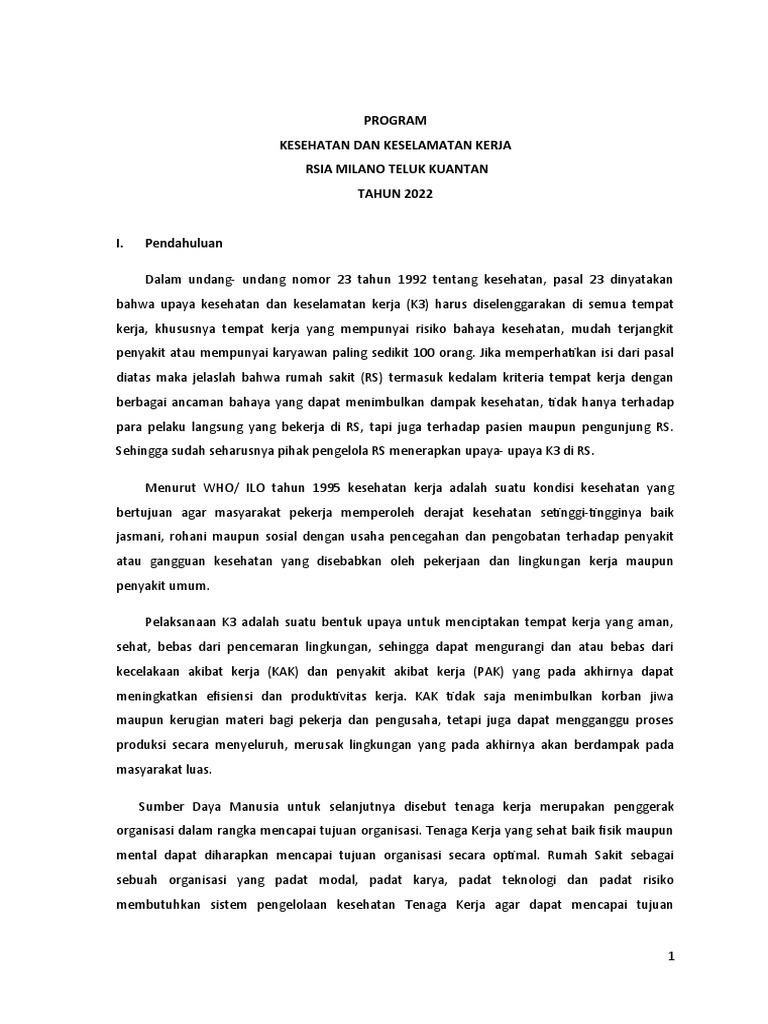 PROGRAM
KESEHATAN DAN KESELAMATAN KERJA
RSIA MILANO TELUK KUANTAN
TAHUN 2022

I. Pendahuluan

Dalam undang- undang nomor 23 tahun 1992 tentang kesehatan, pasal 23 dinyatakan bahwa upaya kesehatan dan keselamatan kerja (K3) harus diselenggarakan di semua tempat kerja, khususnya tempat kerja yang mempunyai risiko bahaya kesehatan, mudah terjangkit penyakit atau mempunyai karyawan paling sedikit 100 orang. Jika memperhatikan isi dari pasal diatas maka jelaslah bahwa rumah sakit (RS) termasuk kedalam kriteria tempat kerja dengan berbagai ancaman bahaya yang dapat menimbulkan dampak kesehatan, tidak hanya terhadap para pelaku langsung yang bekerja di RS, tapi juga terhadap pasien maupun pengunjung RS. Sehingga sudah seharusnya pihak pengelola RS menerapkan upaya- upaya K3 di RS.

Menurut WHO/ ILO tahun 1995 kesehatan kerja adalah suatu kondisi kesehatan yang bertujuan agar masyarakat pekerja memperoleh derajat kesehatan setinggi-tingginya baik jasmani, rohani maupun sosial dengan usaha pencegahan dan pengobatan terhadap penyakit atau gangguan kesehatan yang disebabkan oleh pekerjaan dan lingkungan kerja maupun penyakit umum.

Pelaksanaan K3 adalah suatu bentuk upaya untuk menciptakan tempat kerja yang aman, sehat, bebas dari pencemaran lingkungan, sehingga dapat mengurangi dan atau bebas dari kecelakaan akibat kerja (KAK) dan penyakit akibat kerja (PAK) yang pada akhirnya dapat meningkatkan efisiensi dan produktivitas kerja. KAK tidak saja menimbulkan korban jiwa maupun kerugian materi bagi pekerja dan pengusaha, tetapi juga dapat mengganggu proses produksi secara menyeluruh, merusak lingkungan yang pada akhirnya akan berdampak pada masyarakat luas.

Sumber Daya Manusia untuk selanjutnya disebut tenaga kerja merupakan penggerak organisasi dalam rangka mencapai tujuan organisasi. Tenaga Kerja yang sehat baik fisik maupun mental dapat diharapkan mencapai tujuan organisasi secara optimal. Rumah Sakit sebagai sebuah organisasi yang padat modal, padat karya, padat teknologi dan padat risiko membutuhkan sistem pengelolaan kesehatan Tenaga Kerja agar dapat mencapai tujuan

1